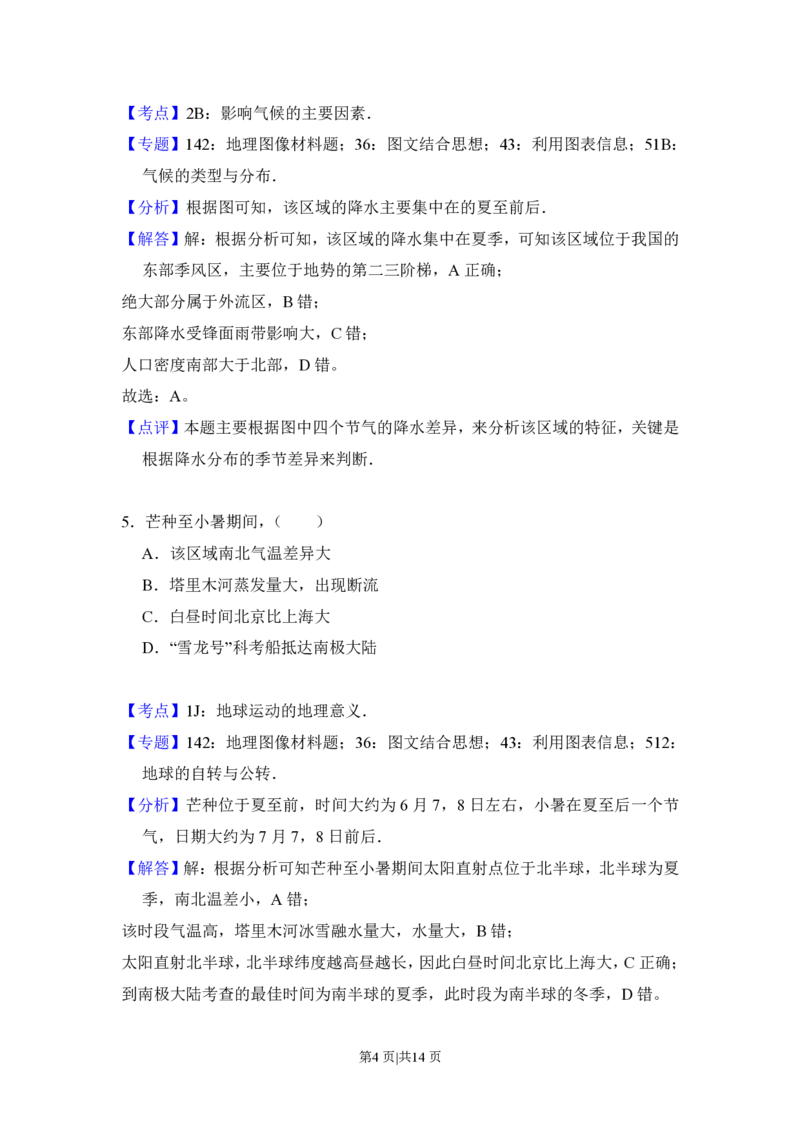 【考点】2B：影响气候的主要因素.

【专题】142：地理图像材料题；36：图文结合思想；43：利用图表信息；51B：气候的类型与分布.

【分析】根据图可知，该区域的降水主要集中在的夏至前后.

【解答】解：根据分析可知，该区域的降水集中在夏季，可知该区域位于我国的东部季风区，主要位于地势的第二三阶梯，A正确；

绝大部分属于外流区，B错；

东部降水受锋面雨带影响大，C错；

人口密度南部大于北部，D错。

故选：A。

【点评】本题主要根据图中四个节气的降水差异，来分析该区域的特征，关键是根据降水分布的季节差异来判断.

5．芒种至小暑期间，（　　）

A．该区域南北气温差异大

B．塔里木河蒸发量大，出现断流

C．白昼时间北京比上海大

D．“雪龙号”科考船抵达南极大陆

【考点】1J：地球运动的地理意义.

【专题】142：地理图像材料题；36：图文结合思想；43：利用图表信息；512：地球的自转与公转.

【分析】芒种位于夏至前，时间大约为6月7，8日左右，小暑在夏至后一个节气，日期大约为7月7，8日前后.

【解答】解：根据分析可知芒种至小暑期间太阳直射点位于北半球，北半球为夏季，南北温差小，A错；

该时段气温高，塔里木河冰雪融水量大，水量大，B错；

太阳直射北半球，北半球纬度越高昼越长，因此白昼时间北京比上海大，C正确；

到南极大陆考查的最佳时间为南半球的夏季，此时段为南半球的冬季，D错。

第4页|共14页